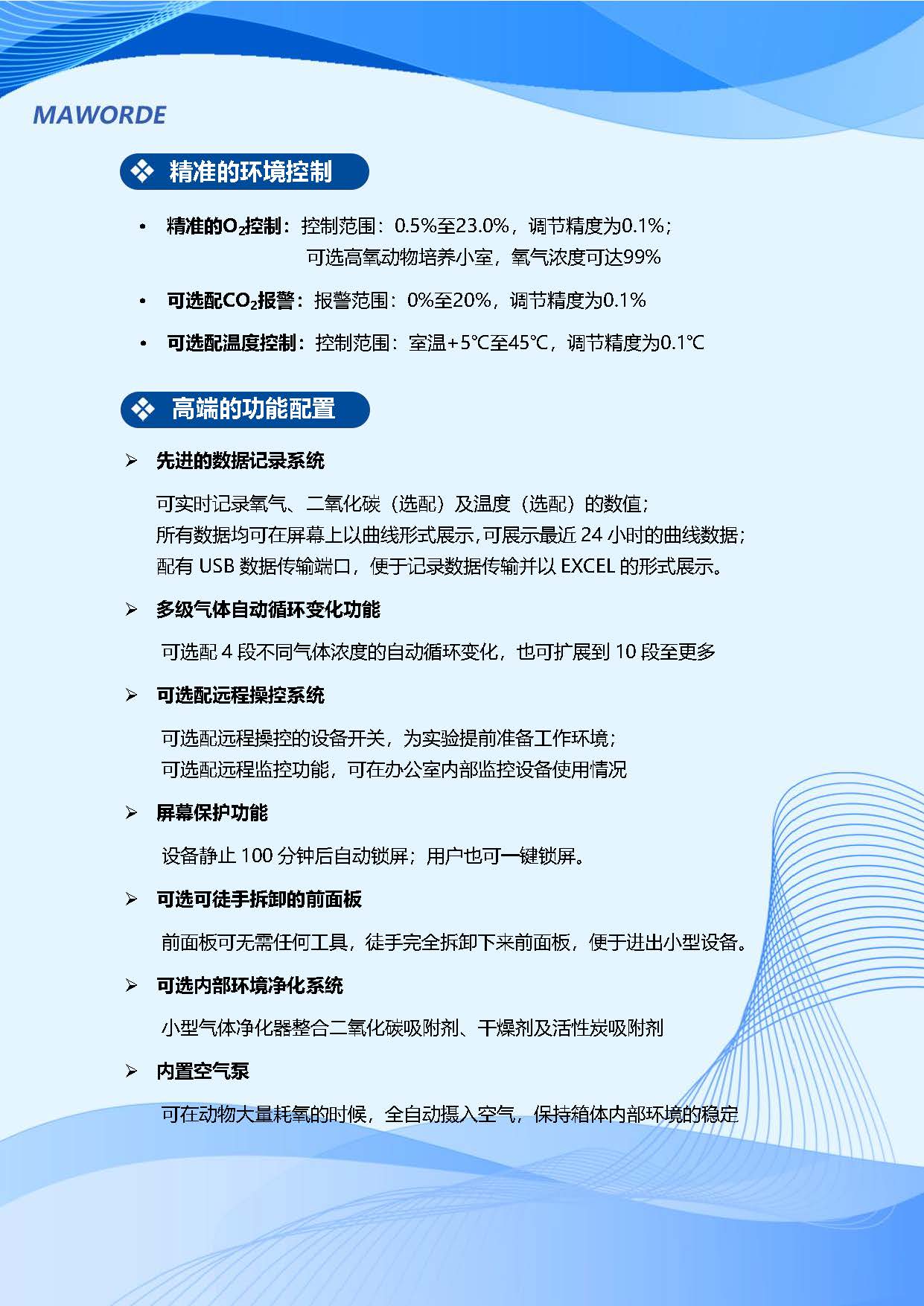 MAWORDE

❖ 精准的环境控制

• 精准的$O_2$控制：控制范围：0.5%至23.0%，调节精度为0.1%；
可选高氧动物培养小室，氧气浓度可达99%

• 可选配$CO_2$报警：报警范围：0%至20%，调节精度为0.1%

• 可选配温度控制：控制范围：室温+5℃至45℃，调节精度为0.1℃

❖ 高端的功能配置

➢ 先进的数据记录系统

可实时记录氧气、二氧化碳（选配）及温度（选配）的数值；
所有数据均可在屏幕上以曲线形式展示，可展示最近24小时的曲线数据；
配有USB数据传输端口，便于记录数据传输并以EXCEL的形式展示。

➢ 多级气体自动循环变化功能

可选配4段不同气体浓度的自动循环变化，也可扩展到10段至更多

➢ 可选配远程操控系统

可选配远程操控的设备开关，为实验提前准备工作环境；
可选配远程监控功能，可在办公室内部监控设备使用情况

➢ 屏幕保护功能

设备静止100分钟后自动锁屏；用户也可一键锁屏。

➢ 可选可徒手拆卸的前面板

前面板可无需任何工具，徒手完全拆卸下来前面板，便于进出小型设备。

➢ 可选内部环境净化系统

小型气体净化器整合二氧化碳吸附剂、干燥剂及活性炭吸附剂

➢ 内置空气泵

可在动物大量耗氧的时候，全自动摄入空气，保持箱体内部环境的稳定